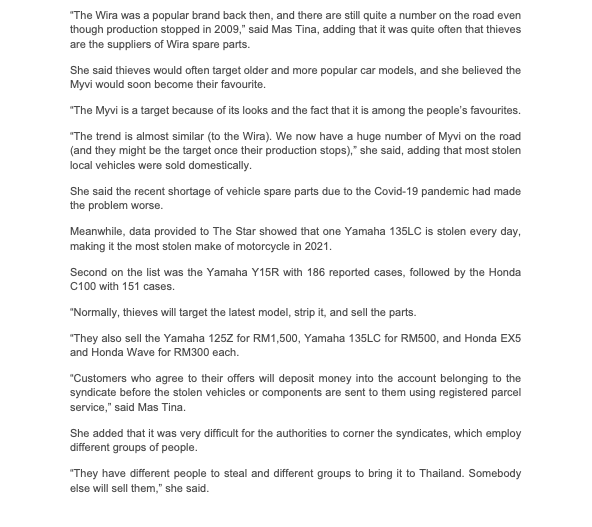 "The Wira was a popular brand back then, and there are still quite a number on the road even though production stopped in 2009," said Mas Tina, adding that it was quite often that thieves are the suppliers of Wira spare parts.

She said thieves would often target older and more popular car models, and she believed the Myvi would soon become their favourite.

"The Myvi is a target because of its looks and the fact that it is among the people's favourites.

"The trend is almost similar (to the Wira). We now have a huge number of Myvi on the road (and they might be the target once their production stops)," she said, adding that most stolen local vehicles were sold domestically.

She said the recent shortage of vehicle spare parts due to the Covid-19 pandemic had made the problem worse.

Meanwhile, data provided to The Star showed that one Yamaha 135LC is stolen every day, making it the most stolen make of motorcycle in 2021.

Second on the list was the Yamaha Y15R with 186 reported cases, followed by the Honda C100 with 151 cases.

"Normally, thieves will target the latest model, strip it, and sell the parts.

"They also sell the Yamaha 125Z for RM1,500, Yamaha 135LC for RM500, and Honda EX5 and Honda Wave for RM300 each.

"Customers who agree to their offers will deposit money into the account belonging to the syndicate before the stolen vehicles or components are sent to them using registered parcel service," said Mas Tina.

She added that it was very difficult for the authorities to corner the syndicates, which employ different groups of people.

"They have different people to steal and different groups to bring it to Thailand. Somebody else will sell them," she said.